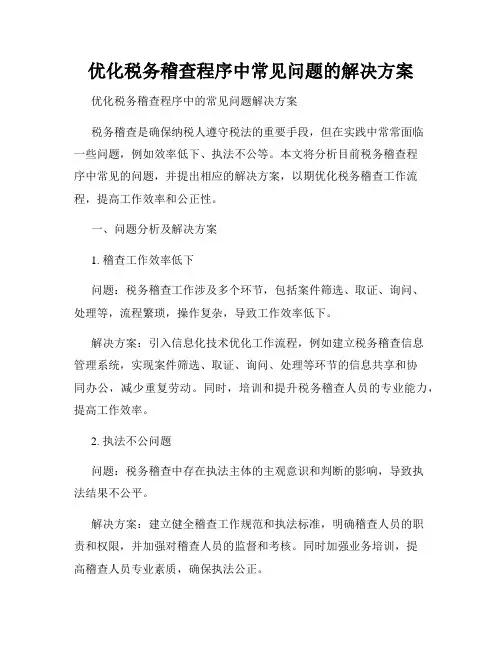 优化税务稽查程序中常见问题的解决方案

优化税务稽查程序中的常见问题解决方案

税务稽查是确保纳税人遵守税法的重要手段，但在实践中常常面临一些问题，例如效率低下、执法不公等。本文将分析目前税务稽查程序中常见的问题，并提出相应的解决方案，以期优化税务稽查工作流程，提高工作效率和公正性。

一、问题分析及解决方案

1. 稽查工作效率低下

问题：税务稽查工作涉及多个环节，包括案件筛选、取证、询问、处理等，流程繁琐，操作复杂，导致工作效率低下。

解决方案：引入信息化技术优化工作流程，例如建立税务稽查信息管理系统，实现案件筛选、取证、询问、处理等环节的信息共享和协同办公，减少重复劳动。同时，培训和提升税务稽查人员的专业能力，提高工作效率。

2. 执法不公问题

问题：税务稽查中存在执法主体的主观意识和判断的影响，导致执法结果不公平。

解决方案：建立健全稽查工作规范和执法标准，明确稽查人员的职责和权限，并加强对稽查人员的监督和考核。同时加强业务培训，提高稽查人员专业素质，确保执法公正。